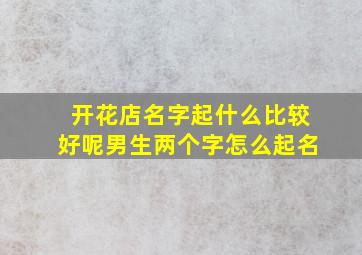 开花店名字起什么比较好呢男生两个字怎么起名